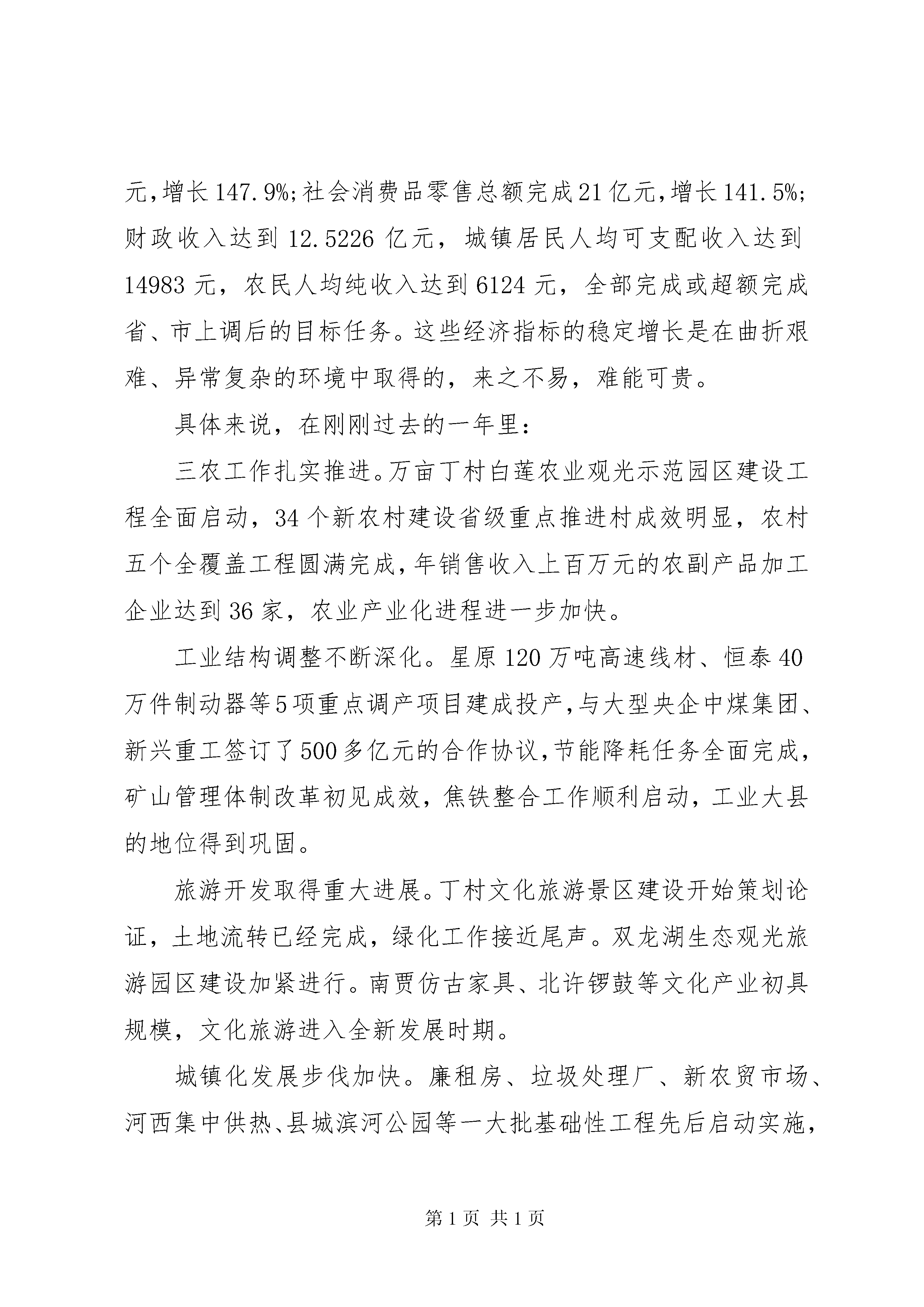 元，增长147.9%；社会消费品零售总额完成21亿元，增长141.5%；财政收入达到12.5226亿元，城镇居民人均可支配收入达到14983元，农民人均纯收入达到6124元，全部完成或超额完成省、市上调后的目标任务。这些经济指标的稳定增长是在曲折艰难、异常复杂的环境中取得的，来之不易，难能可贵。

具体来说，在刚刚过去的一年里：

三农工作扎实推进。万亩丁村白莲农业观光示范园区建设工程全面启动，34个新农村建设省级重点推进村成效明显，农村五个全覆盖工程圆满完成，年销售收入上百万元的农副产品加工企业达到36家，农业产业化进程进一步加快。

工业结构调整不断深化。星原120万吨高速线材、恒泰40万件制动器等5项重点调产项目建成投产，与大型央企中煤集团、新兴重工签订了500多亿元的合作协议，节能降耗任务全面完成，矿山管理体制改革初见成效，焦铁整合工作顺利启动，工业大县的地位得到巩固。

旅游开发取得重大进展。丁村文化旅游景区建设开始策划论证，土地流转已经完成，绿化工作接近尾声。双龙湖生态观光旅游园区建设加紧进行。南贾仿古家具、北许锣鼓等文化产业初具规模，文化旅游进入全新发展时期。

城镇化发展步伐加快。廉租房、垃圾处理厂、新农贸市场、河西集中供热、县城滨河公园等一大批基础性工程先后启动实施，

第1页 共1页